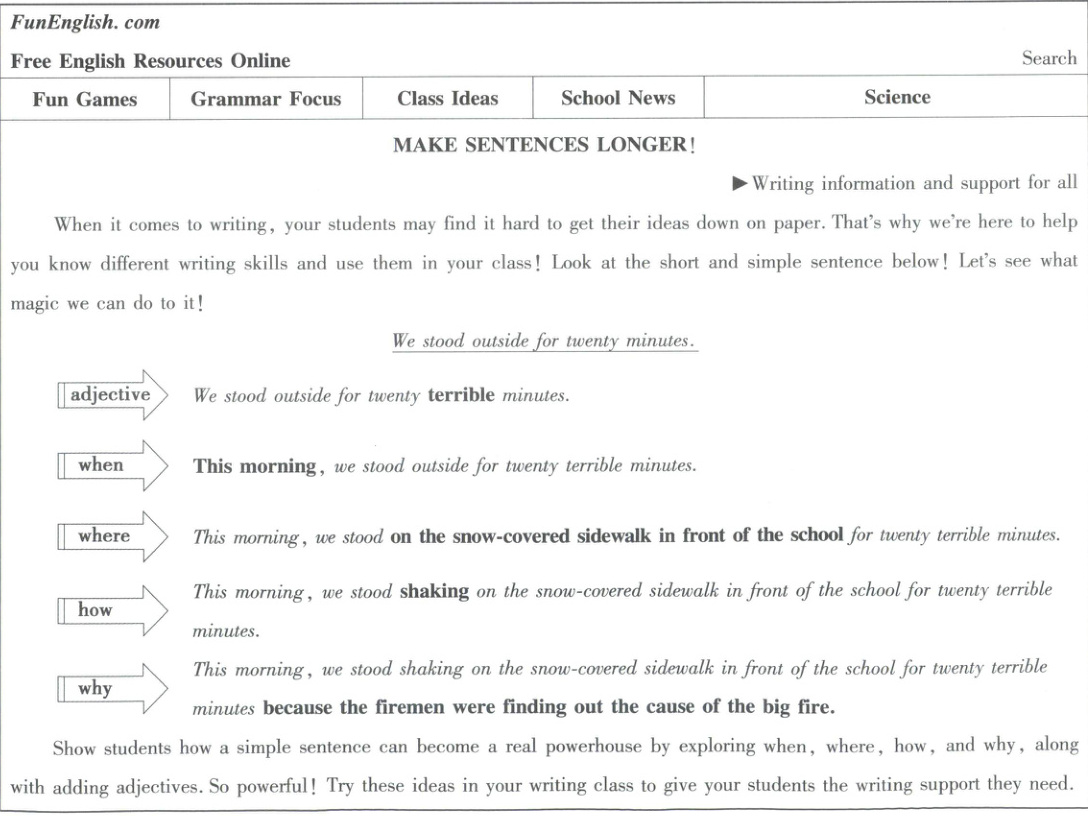 FunEnglish. com

Free English Resources Online

Search

| Fun Games | Grammar Focus | Class Ideas | School News | Science |
|---|---|---|---|---|

MAKE SENTENCES LONGER!

▶ Writing information and support for all

When it comes to writing, your students may find it hard to get their ideas down on paper. That's why we're here to help you know different writing skills and use them in your class! Look at the short and simple sentence below! Let's see what magic we can do to it!

We stood outside for twenty minutes.

adjective We stood outside for twenty terrible minutes.

when This morning, we stood outside for twenty terrible minutes.

where This morning, we stood on the snow-covered sidewalk in front of the school for twenty terrible minutes.

how This morning, we stood shaking on the snow-covered sidewalk in front of the school for twenty terrible minutes.

why This morning, we stood shaking on the snow-covered sidewalk in front of the school for twenty terrible minutes because the firemen were finding out the cause of the big fire.

Show students how a simple sentence can become a real powerhouse by exploring when, where, how, and why, along with adding adjectives. So powerful! Try these ideas in your writing class to give your students the writing support they need.